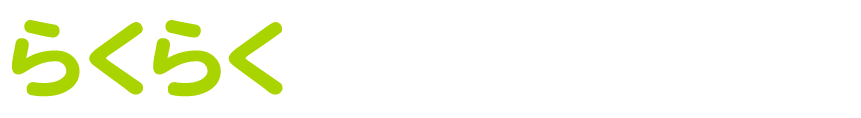 らくらく